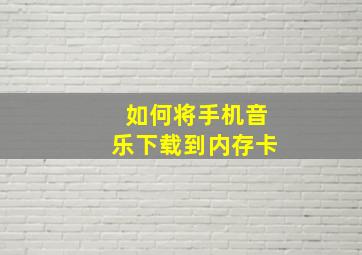 如何将手机音乐下载到内存卡